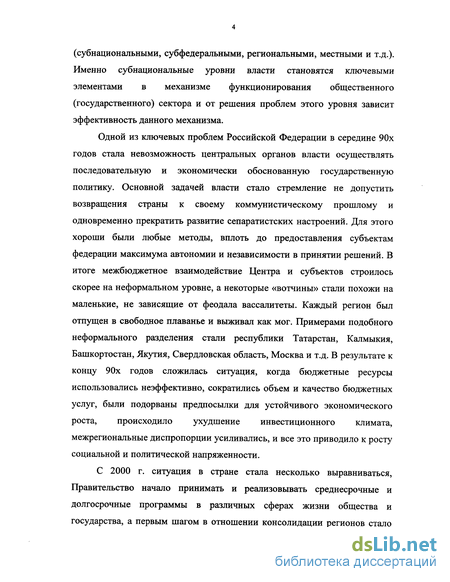 4

(субнациональными, субфедеральными, региональными, местными и т.д.). Именно субнациональные уровни власти становятся ключевыми элементами в механизме функционирования общественного (государственного) сектора и от решения проблем этого уровня зависит эффективность данного механизма.

Одной из ключевых проблем Российской Федерации в середине 90х годов стала невозможность центральных органов власти осуществлять последовательную и экономически обоснованную государственную политику. Основной задачей власти стало стремление не допустить возвращения страны к своему коммунистическому прошлому и одновременно прекратить развитие сепаратистских настроений. Для этого хороши были любые методы, вплоть до предоставления субъектам федерации максимума автономии и независимости в принятии решений. В итоге межбюджетное взаимодействие Центра и субъектов строилось скорее на неформальном уровне, а некоторые «вотчины» стали похожи на маленькие, не зависящие от феодала вассалитеты. Каждый регион был отпущен в свободное плаванье и выживал как мог. Примерами подобного неформального разделения стали республики Татарстан, Калмыкия, Башкортостан, Якутия, Свердловская область, Москва и т.д. В результате к концу 90х годов сложилась ситуация, когда бюджетные ресурсы использовались неэффективно, сократились объем и качество бюджетных услуг, были подорваны предпосылки для устойчивого экономического роста, происходило ухудшение инвестиционного климата, межрегиональные диспропорции усиливались, и все это приводило к росту социальной и политической напряженности.

С 2000 г. ситуация в стране стала несколько выравниваться, Правительство начало принимать и реализовывать среднесрочные и долгосрочные программы в различных сферах жизни общества и государства, а первым шагом в отношении консолидации регионов стало

dsLib.net
библиотека диссертаций